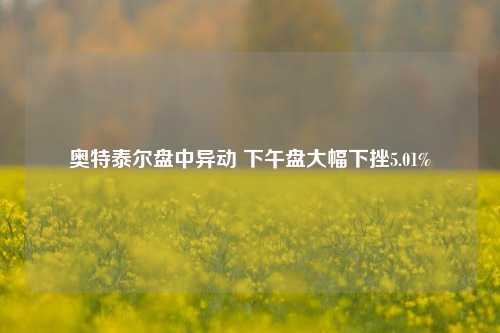 奥特泰尔盘中异动 下午盘大幅下挫5.01%